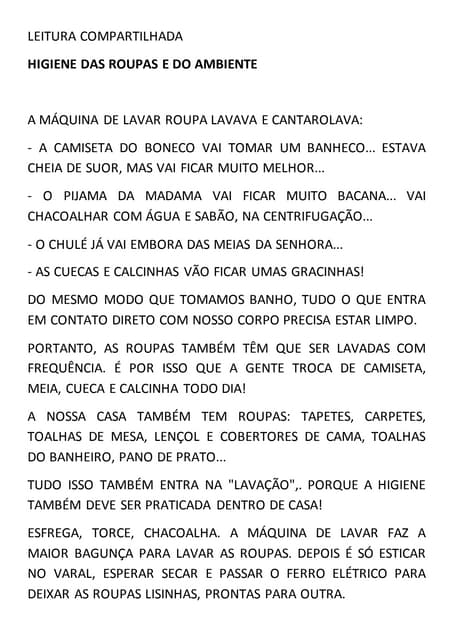 LEITURA COMPARTILHADA

HIGIENE DAS ROUPAS E DO AMBIENTE

A MÁQUINA DE LAVAR ROUPA LAVAVA E CANTAROLAVA:

- A CAMISETA DO BONECO VAI TOMAR UM BANHECO... ESTAVA CHEIA DE SUOR, MAS VAI FICAR MUITO MELHOR...

- O PIJAMA DA MADAMA VAI FICAR MUITO BACANA... VAI CHACOALHAR COM ÁGUA E SABÃO, NA CENTRIFUGAÇÃO...

- O CHULÉ JÁ VAI EMBORA DAS MEIAS DA SENHORA...

- AS CUECAS E CALCINHAS VÃO FICAR UMAS GRACINHAS!

DO MESMO MODO QUE TOMAMOS BANHO, TUDO O QUE ENTRA EM CONTATO DIRETO COM NOSSO CORPO PRECISA ESTAR LIMPO.

PORTANTO, AS ROUPAS TAMBÉM TÊM QUE SER LAVADAS COM FREQUÊNCIA. É POR ISSO QUE A GENTE TROCA DE CAMISETA, MEIA, CUECA E CALCINHA TODO DIA!

A NOSSA CASA TAMBÉM TEM ROUPAS: TAPETES, CARPETES, TOALHAS DE MESA, LENÇOL E COBERTORES DE CAMA, TOALHAS DO BANHEIRO, PANO DE PRATO...

TUDO ISSO TAMBÉM ENTRA NA "LAVAÇÃO",. PORQUE A HIGIENE TAMBÉM DEVE SER PRATICADA DENTRO DE CASA!

ESFREGA, TORCE, CHACOALHA. A MÁQUINA DE LAVAR FAZ A MAIOR BAGUNÇA PARA LAVAR AS ROUPAS. DEPOIS É SÓ ESTICAR NO VARAL, ESPERAR SECAR E PASSAR O FERRO ELÉTRICO PARA DEIXAR AS ROUPAS LISINHAS, PRONTAS PARA OUTRA.